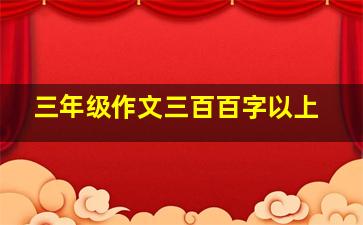 三年级作文三百百字以上